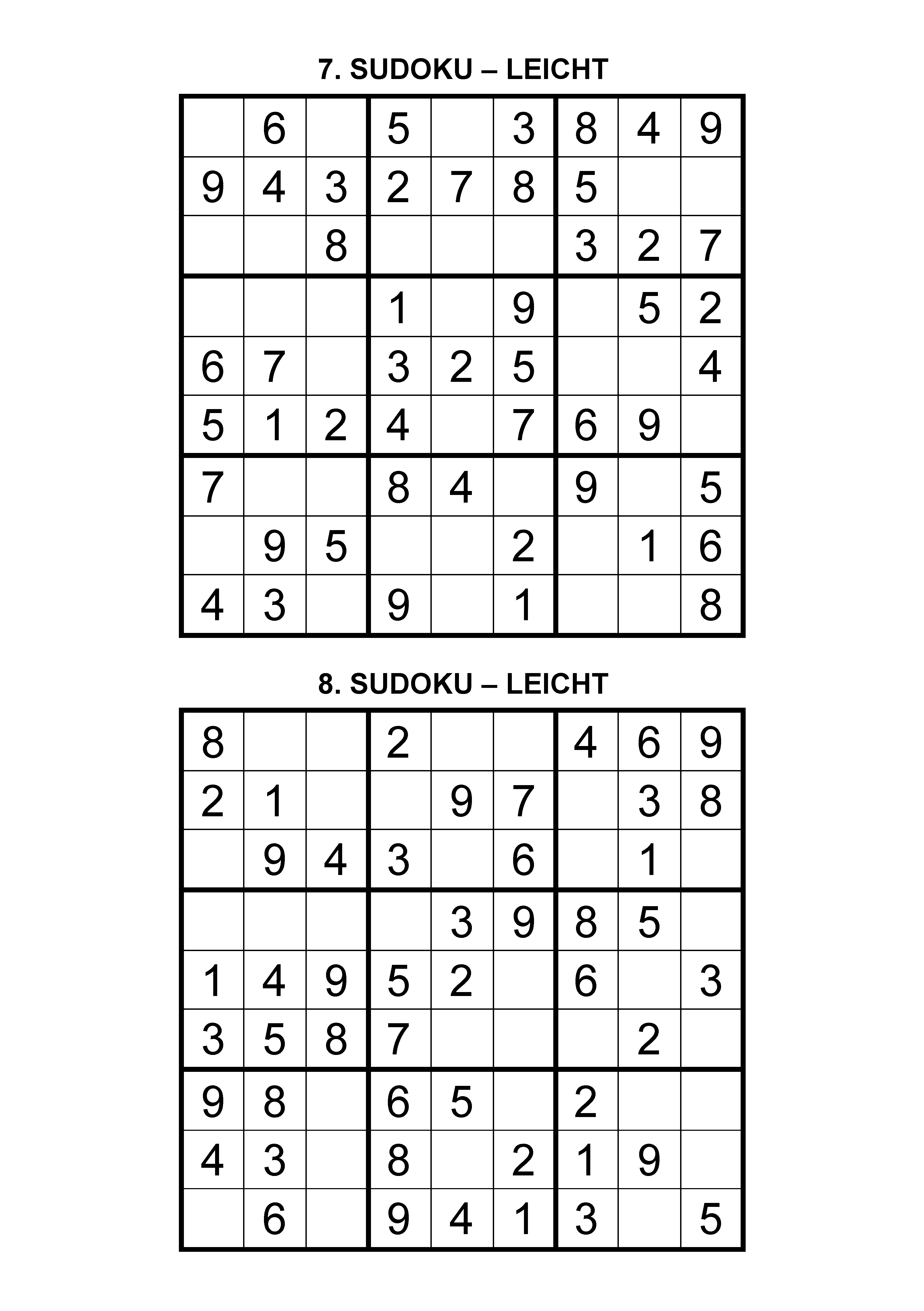 7. SUDOKU – LEICHT

|   |   |   |   |   |   |   |   |   |
|---|---|---|---|---|---|---|---|---|
|   | 6 |   | 5 |   | 3 | 8 | 4 | 9 |
| 9 | 4 | 3 | 2 | 7 | 8 | 5 |   |   |
|   |   | 8 |   |   |   | 3 | 2 | 7 |
|   |   |   | 1 |   | 9 |   | 5 | 2 |
| 6 | 7 |   | 3 | 2 | 5 |   |   | 4 |
| 5 | 1 | 2 | 4 |   | 7 | 6 | 9 |   |
| 7 |   |   | 8 | 4 |   | 9 |   | 5 |
|   | 9 | 5 |   |   | 2 |   | 1 | 6 |
| 4 | 3 |   | 9 |   | 1 |   |   | 8 |

8. SUDOKU – LEICHT

|   |   |   |   |   |   |   |   |   |
|---|---|---|---|---|---|---|---|---|
| 8 |   |   | 2 |   |   | 4 | 6 | 9 |
| 2 | 1 |   |   | 9 | 7 |   | 3 | 8 |
|   | 9 | 4 | 3 |   | 6 |   | 1 |   |
|   |   |   |   | 3 | 9 | 8 | 5 |   |
| 1 | 4 | 9 | 5 | 2 |   | 6 |   | 3 |
| 3 | 5 | 8 | 7 |   |   |   | 2 |   |
| 9 | 8 |   | 6 | 5 |   | 2 |   |   |
| 4 | 3 |   | 8 |   | 2 | 1 | 9 |   |
|   | 6 |   | 9 | 4 | 1 | 3 |   | 5 |